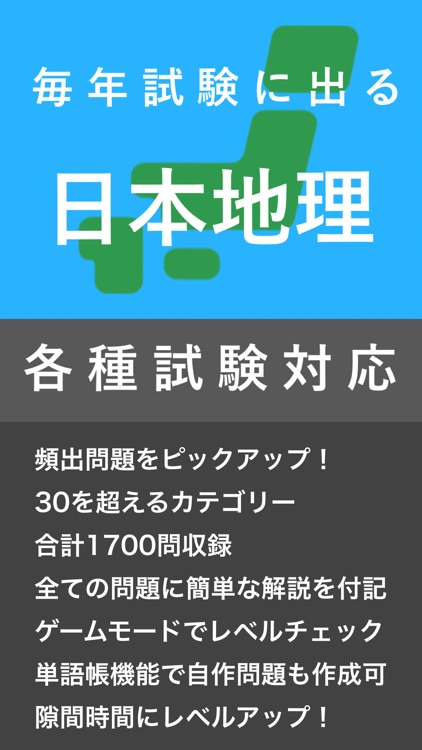 毎年試験に出る

日本地理

各種試験対応

頻出問題をピックアップ！
30を超えるカテゴリー
合計1700問収録
全ての問題に簡単な解説を付記
ゲームモードでレベルチェック
単語帳機能で自作問題も作成可
隙間時間にレベルアップ！